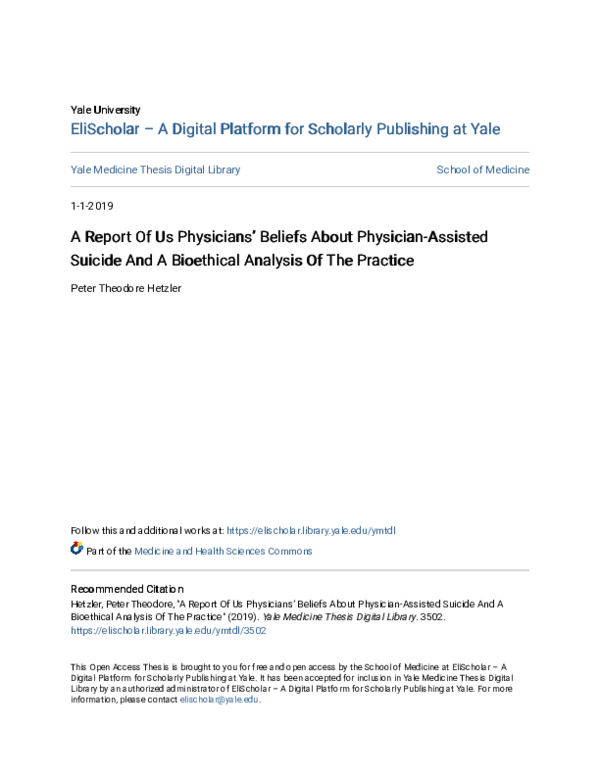 Yale University
EliScholar – A Digital Platform for Scholarly Publishing at Yale

Yale Medicine Thesis Digital Library

School of Medicine

1-1-2019

A Report Of Us Physicians' Beliefs About Physician-Assisted Suicide And A Bioethical Analysis Of The Practice

Peter Theodore Hetzler

Follow this and additional works at: https://elischolar.library.yale.edu/ymtdl

Part of the Medicine and Health Sciences Commons

Recommended Citation
Hetzler, Peter Theodore, "A Report Of Us Physicians' Beliefs About Physician-Assisted Suicide And A Bioethical Analysis Of The Practice" (2019). Yale Medicine Thesis Digital Library. 3502.
https://elischolar.library.yale.edu/ymtdl/3502

This Open Access Thesis is brought to you for free and open access by the School of Medicine at EliScholar – A Digital Platform for Scholarly Publishing at Yale. It has been accepted for inclusion in Yale Medicine Thesis Digital Library by an authorized administrator of EliScholar – A Digital Platform for Scholarly Publishing at Yale. For more information, please contact elischolar@yale.edu.